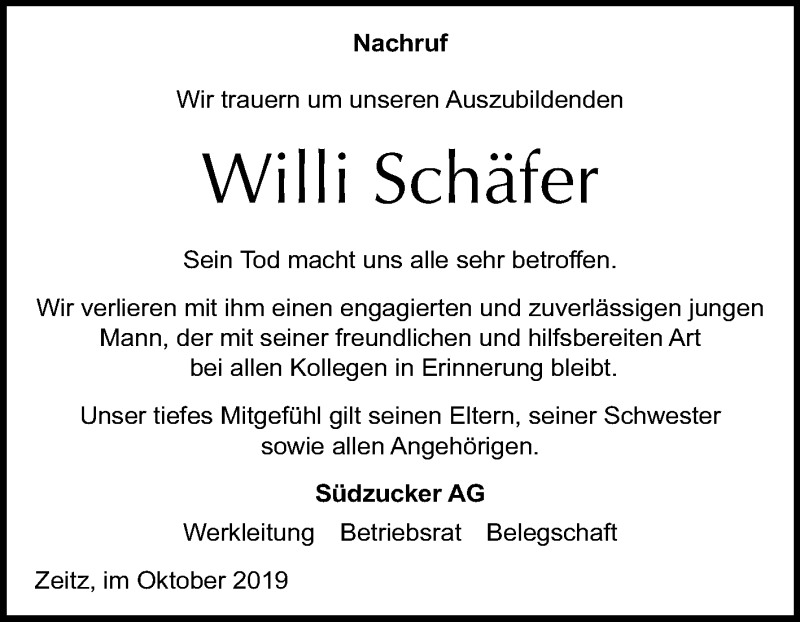 Nachruf

Wir trauern um unseren Auszubildenden

Willi Schäfer

Sein Tod macht uns alle sehr betroffen.

Wir verlieren mit ihm einen engagierten und zuverlässigen jungen Mann, der mit seiner freundlichen und hilfsbereiten Art bei allen Kollegen in Erinnerung bleibt.

Unser tiefes Mitgefühl gilt seinen Eltern, seiner Schwester sowie allen Angehörigen.

Südzucker AG

Werkleitung Betriebsrat Belegschaft

Zeitz, im Oktober 2019